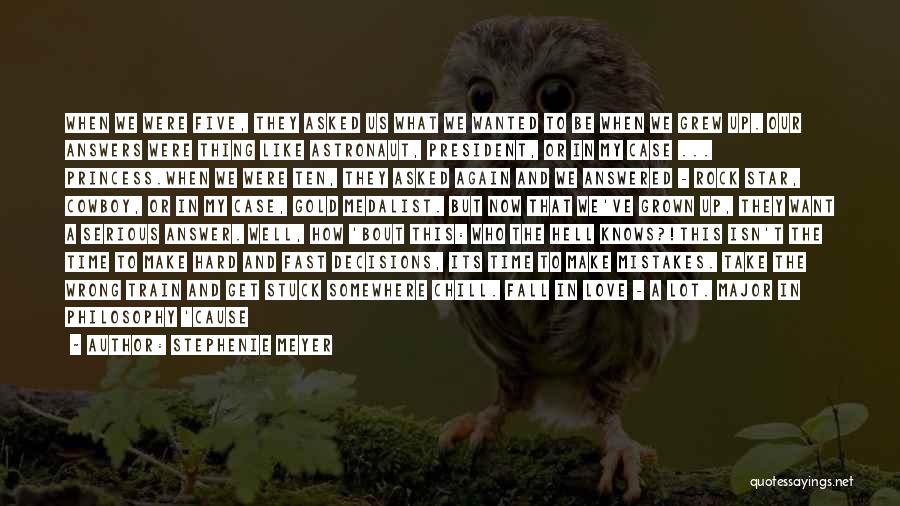 WHEN WE WERE FIVE, THEY ASKED US WHAT WE WANTED TO BE WHEN WE GREW UP. OUR ANSWERS WERE THING LIKE ASTRONAUT, PRESIDENT, OR IN MY CASE ... PRINCESS.WHEN WE WERE TEN, THEY ASKED AGAIN AND WE ANSWERED - ROCK STAR, COWBOY, OR IN MY CASE, GOLD MEDALIST. BUT NOW THAT WE'VE GROWN UP, THEY WANT A SERIOUS ANSWER. WELL, HOW 'BOUT THIS: WHO THE HELL KNOWS?!THIS ISN'T THE TIME TO MAKE HARD AND FAST DECISIONS, ITS TIME TO MAKE MISTAKES. TAKE THE WRONG TRAIN AND GET STUCK SOMEWHERE CHILL. FALL IN LOVE - A LOT. MAJOR IN PHILOSOPHY 'CAUSE

- AUTHOR: STEPHENIE MEYER

quotessayings.net